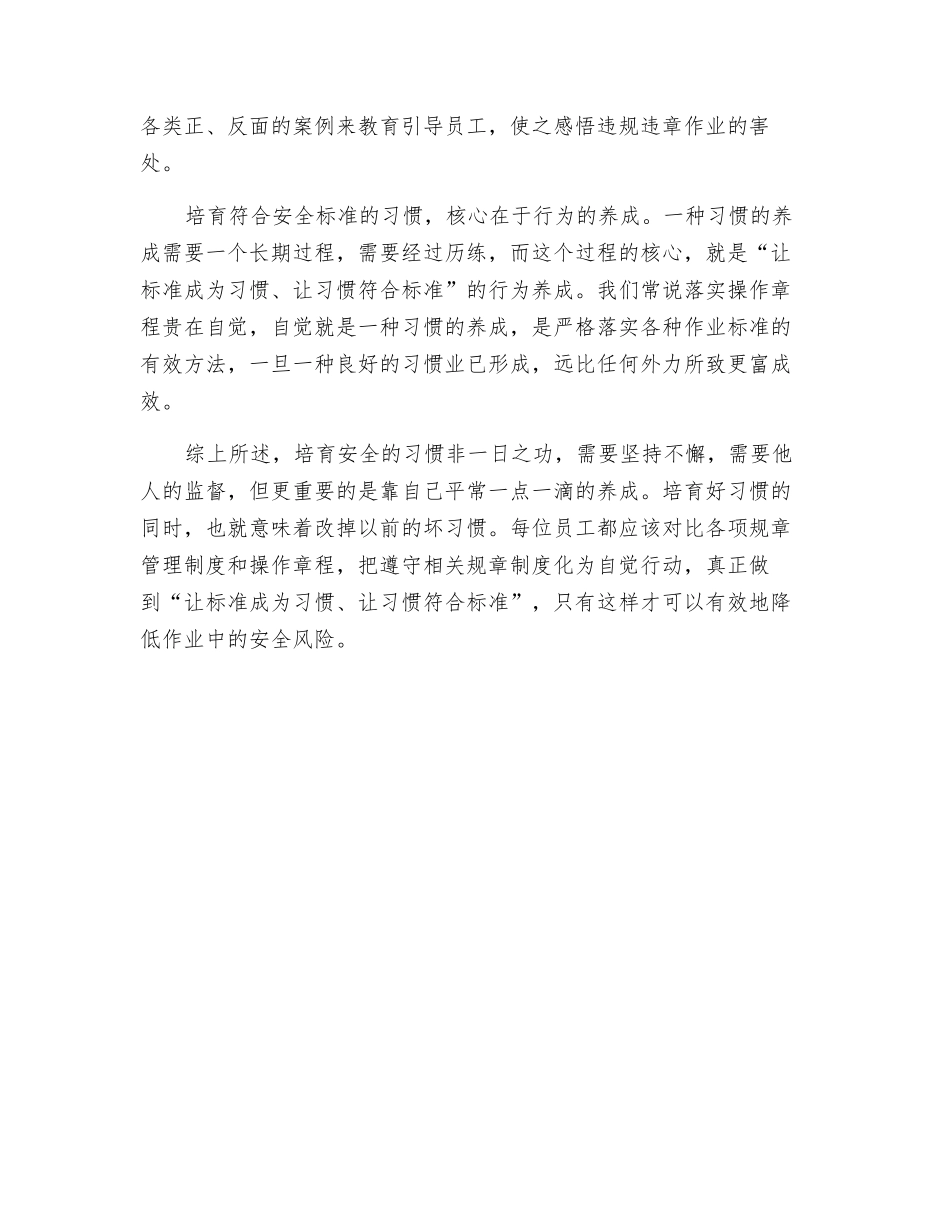 各类正、反面的案例来教育引导员工，使之感悟违规违章作业的害处。

培育符合安全标准的习惯，核心在于行为的养成。一种习惯的养成需要一个长期过程，需要经过历练，而这个过程的核心，就是“让标准成为习惯、让习惯符合标准”的行为养成。我们常说落实操作章程贵在自觉，自觉就是一种习惯的养成，是严格落实各种作业标准的有效方法，一旦一种良好的习惯业已形成，远比任何外力所致更富成效。

综上所述，培育安全的习惯非一日之功，需要坚持不懈，需要他人的监督，但更重要的是靠自己平常一点一滴的养成。培育好习惯的同时，也就意味着改掉以前的坏习惯。每位员工都应该对比各项规章管理制度和操作章程，把遵守相关规章制度化为自觉行动，真正做到“让标准成为习惯、让习惯符合标准”，只有这样才可以有效地降低作业中的安全风险。